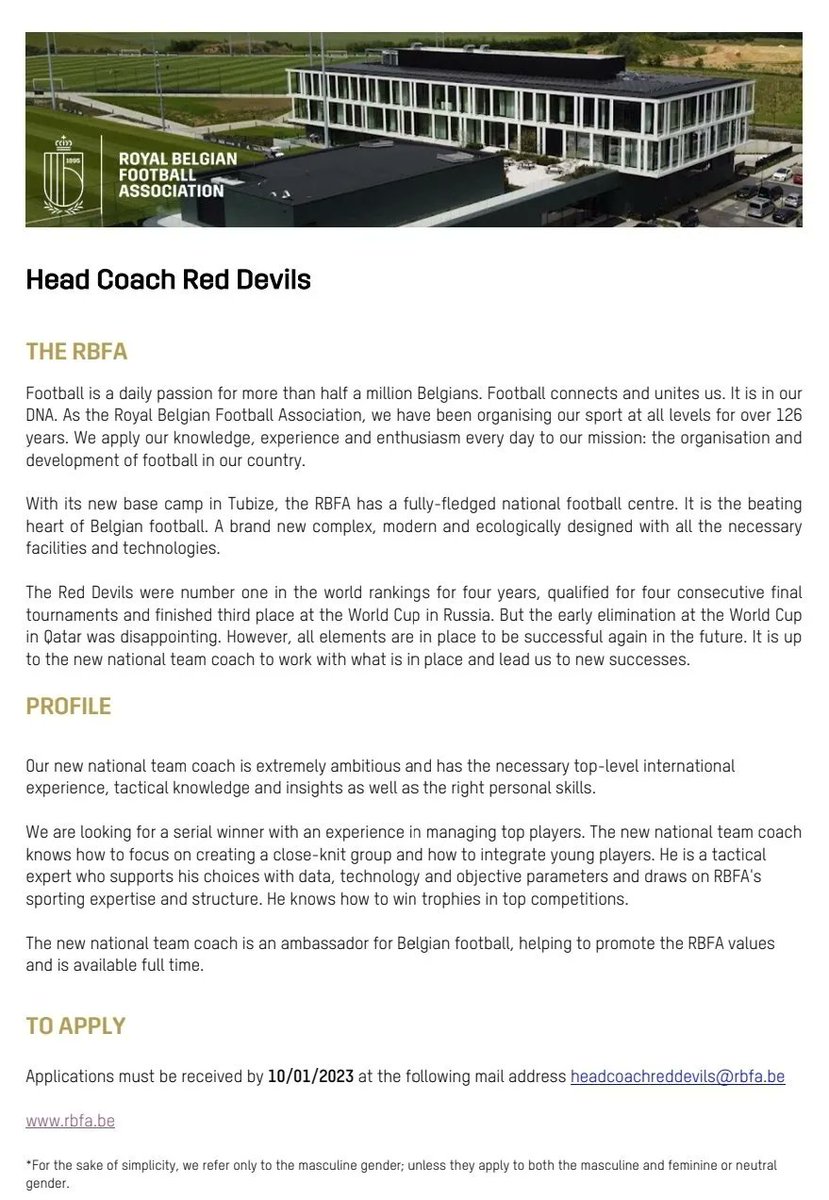 1895

ROYAL BELGIAN FOOTBALL ASSOCIATION

Head Coach Red Devils

THE RBFA

Football is a daily passion for more than half a million Belgians. Football connects and unites us. It is in our DNA. As the Royal Belgian Football Association, we have been organising our sport at all levels for over 126 years. We apply our knowledge, experience and enthusiasm every day to our mission: the organisation and development of football in our country.

With its new base camp in Tubize, the RBFA has a fully-fledged national football centre. It is the beating heart of Belgian football. A brand new complex, modern and ecologically designed with all the necessary facilities and technologies.

The Red Devils were number one in the world rankings for four years, qualified for four consecutive final tournaments and finished third place at the World Cup in Russia. But the early elimination at the World Cup in Qatar was disappointing. However, all elements are in place to be successful again in the future. It is up to the new national team coach to work with what is in place and lead us to new successes.

PROFILE

Our new national team coach is extremely ambitious and has the necessary top-level international experience, tactical knowledge and insights as well as the right personal skills.

We are looking for a serial winner with an experience in managing top players. The new national team coach knows how to focus on creating a close-knit group and how to integrate young players. He is a tactical expert who supports his choices with data, technology and objective parameters and draws on RBFA's sporting expertise and structure. He knows how to win trophies in top competitions.

The new national team coach is an ambassador for Belgian football, helping to promote the RBFA values and is available full time.

TO APPLY

Applications must be received by 10/01/2023 at the following mail address headcoachreddevils@rbfa.be

www.rbfa.be

*For the sake of simplicity, we refer only to the masculine gender; unless they apply to both the masculine and feminine or neutral gender.